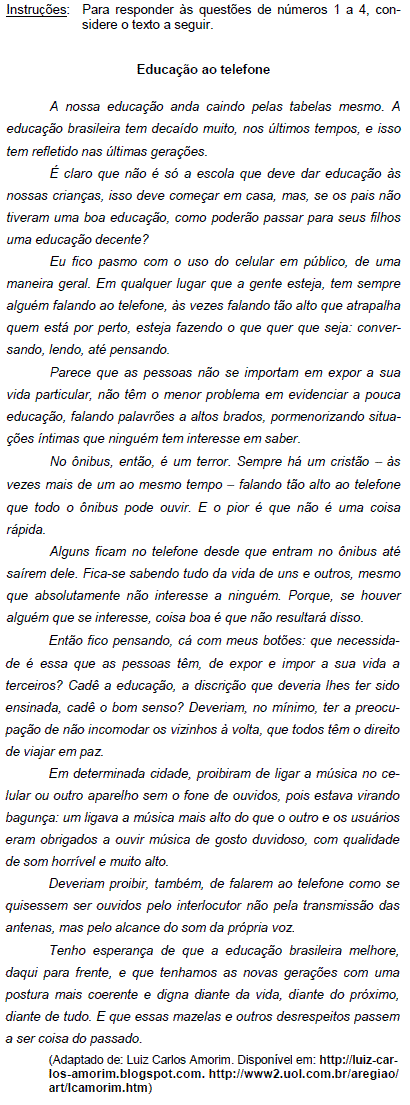 Instruções: Para responder às questões de números 1 a 4, considere o texto a seguir.

Educação ao telefone

A nossa educação anda caindo pelas tabelas mesmo. A educação brasileira tem decaído muito, nos últimos tempos, e isso tem refletido nas últimas gerações.

É claro que não é só a escola que deve dar educação às nossas crianças, isso deve começar em casa, mas, se os pais não tiveram uma boa educação, como poderão passar para seus filhos uma educação decente?

Eu fico pasmo com o uso do celular em público, de uma maneira geral. Em qualquer lugar que a gente esteja, tem sempre alguém falando ao telefone, às vezes falando tão alto que atrapalha quem está por perto, esteja fazendo o que quer que seja: conversando, lendo, até pensando.

Parece que as pessoas não se importam em expor a sua vida particular, não têm o menor problema em evidenciar a pouca educação, falando palavrões a altos brados, pormenorizando situações íntimas que ninguém tem interesse em saber.

No ônibus, então, é um terror. Sempre há um cristão – às vezes mais de um ao mesmo tempo – falando tão alto ao telefone que todo o ônibus pode ouvir. E o pior é que não é uma coisa rápida.

Alguns ficam no telefone desde que entram no ônibus até saírem dele. Fica-se sabendo tudo da vida de uns e outros, mesmo que absolutamente não interesse a ninguém. Porque, se houver alguém que se interesse, coisa boa é que não resultará disso.

Então fico pensando, cá com meus botões: que necessidade é essa que as pessoas têm, de expor e impor a sua vida a terceiros? Cadê a educação, a discrição que deveria lhes ter sido ensinada, cadê o bom senso? Deveriam, no mínimo, ter a preocupação de não incomodar os vizinhos à volta, que todos têm o direito de viajar em paz.

Em determinada cidade, proibiram de ligar a música no celular ou outro aparelho sem o fone de ouvidos, pois estava virando bagunça: um ligava a música mais alto do que o outro e os usuários eram obrigados a ouvir música de gosto duvidoso, com qualidade de som horrível e muito alto.

Deveriam proibir, também, de falarem ao telefone como se quisessem ser ouvidos pelo interlocutor não pela transmissão das antenas, mas pelo alcance do som da própria voz.

Tenho esperança de que a educação brasileira melhore, daqui para frente, e que tenhamos as novas gerações com uma postura mais coerente e digna diante da vida, diante do próximo, diante de tudo. E que essas mazelas e outros desrespeitos passem a ser coisa do passado.

(Adaptado de: Luiz Carlos Amorim. Disponível em: http://luiz-carlos-amorim.blogspot.com. http://www2.uol.com.br/aregiao/art/lcamorim.htm)